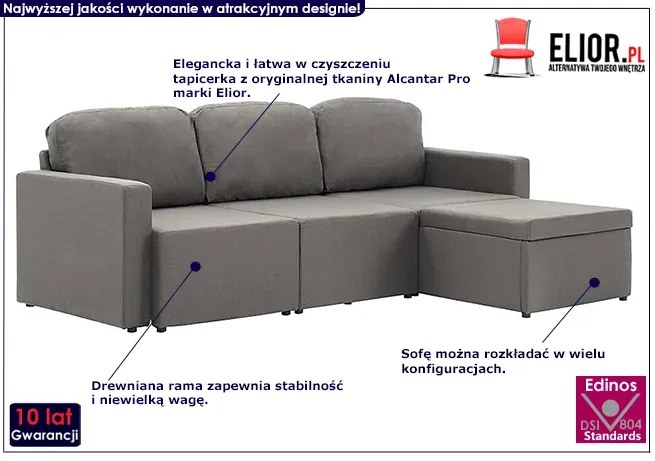 Najwyższej jakości wykonanie w atrakcyjnym designie!

ELIOR.PL
ALTERNATYWA TWOJEGO WNĘTRZA

Elegancka i łatwa w czyszczeniu tapicerka z oryginalnej tkaniny Alcantar Pro marki Elior.

Sofę można rozkładać w wielu konfiguracjach.

Drewniana rama zapewnia stabilność i niewielką wagę.

10 lat
Gwarancji

Edinos
DSI 804
Standards